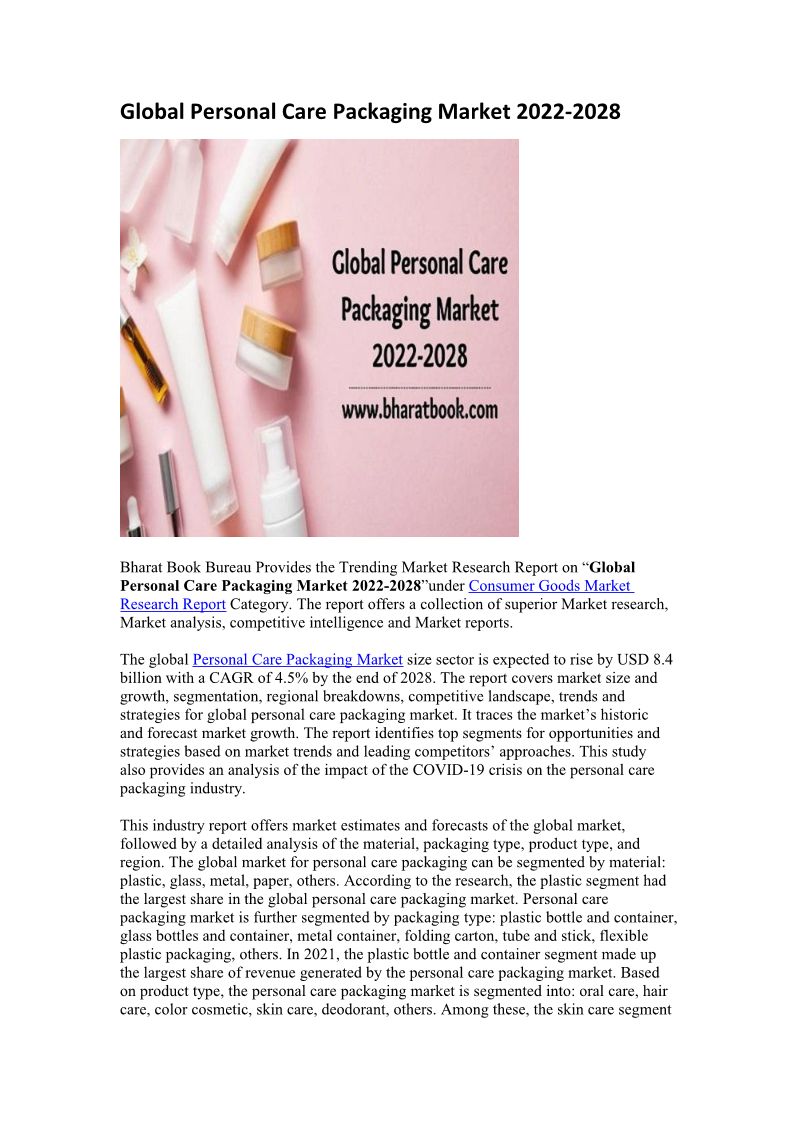 Global Personal Care Packaging Market 2022-2028

Global Personal Care Packaging Market 2022-2028

www.bharatbook.com

Bharat Book Bureau Provides the Trending Market Research Report on "Global Personal Care Packaging Market 2022-2028"under Consumer Goods Market Research Report Category. The report offers a collection of superior Market research, Market analysis, competitive intelligence and Market reports.

The global Personal Care Packaging Market size sector is expected to rise by USD 8.4 billion with a CAGR of 4.5% by the end of 2028. The report covers market size and growth, segmentation, regional breakdowns, competitive landscape, trends and strategies for global personal care packaging market. It traces the market's historic and forecast market growth. The report identifies top segments for opportunities and strategies based on market trends and leading competitors' approaches. This study also provides an analysis of the impact of the COVID-19 crisis on the personal care packaging industry.

This industry report offers market estimates and forecasts of the global market, followed by a detailed analysis of the material, packaging type, product type, and region. The global market for personal care packaging can be segmented by material: plastic, glass, metal, paper, others. According to the research, the plastic segment had the largest share in the global personal care packaging market. Personal care packaging market is further segmented by packaging type: plastic bottle and container, glass bottles and container, metal container, folding carton, tube and stick, flexible plastic packaging, others. In 2021, the plastic bottle and container segment made up the largest share of revenue generated by the personal care packaging market. Based on product type, the personal care packaging market is segmented into: oral care, hair care, color cosmetic, skin care, deodorant, others. Among these, the skin care segment